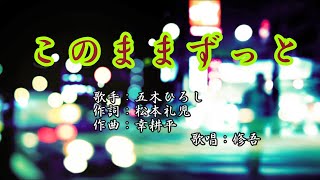 このままずっと

歌手：五木ひろし
作詞：松本礼児
作曲：幸耕平

歌唱：修吾